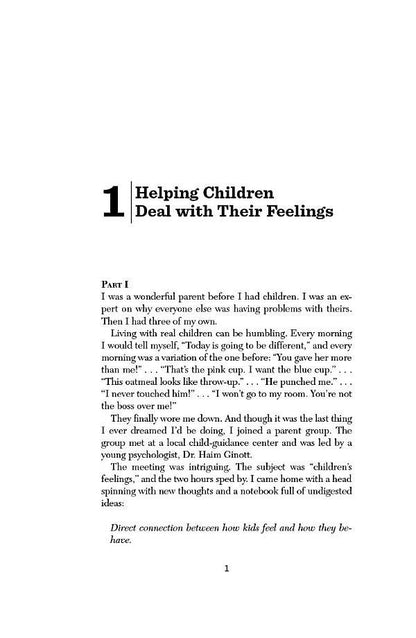 1 Helping Children Deal with Their Feelings

PART I
I was a wonderful parent before I had children. I was an expert on why everyone else was having problems with theirs. Then I had three of my own.

Living with real children can be humbling. Every morning I would tell myself, "Today is going to be different," and every morning was a variation of the one before: "You gave her more than me!" . . . "That's the pink cup. I want the blue cup." . . . "This oatmeal looks like throw-up." . . . "He punched me." . . . "I never touched him!" . . . "I won't go to my room. You're not the boss over me!"

They finally wore me down. And though it was the last thing I ever dreamed I'd be doing, I joined a parent group. The group met at a local child-guidance center and was led by a young psychologist, Dr. Haim Ginott.

The meeting was intriguing. The subject was "children's feelings," and the two hours sped by. I came home with a head spinning with new thoughts and a notebook full of undigested ideas:

Direct connection between how kids feel and how they behave.

1